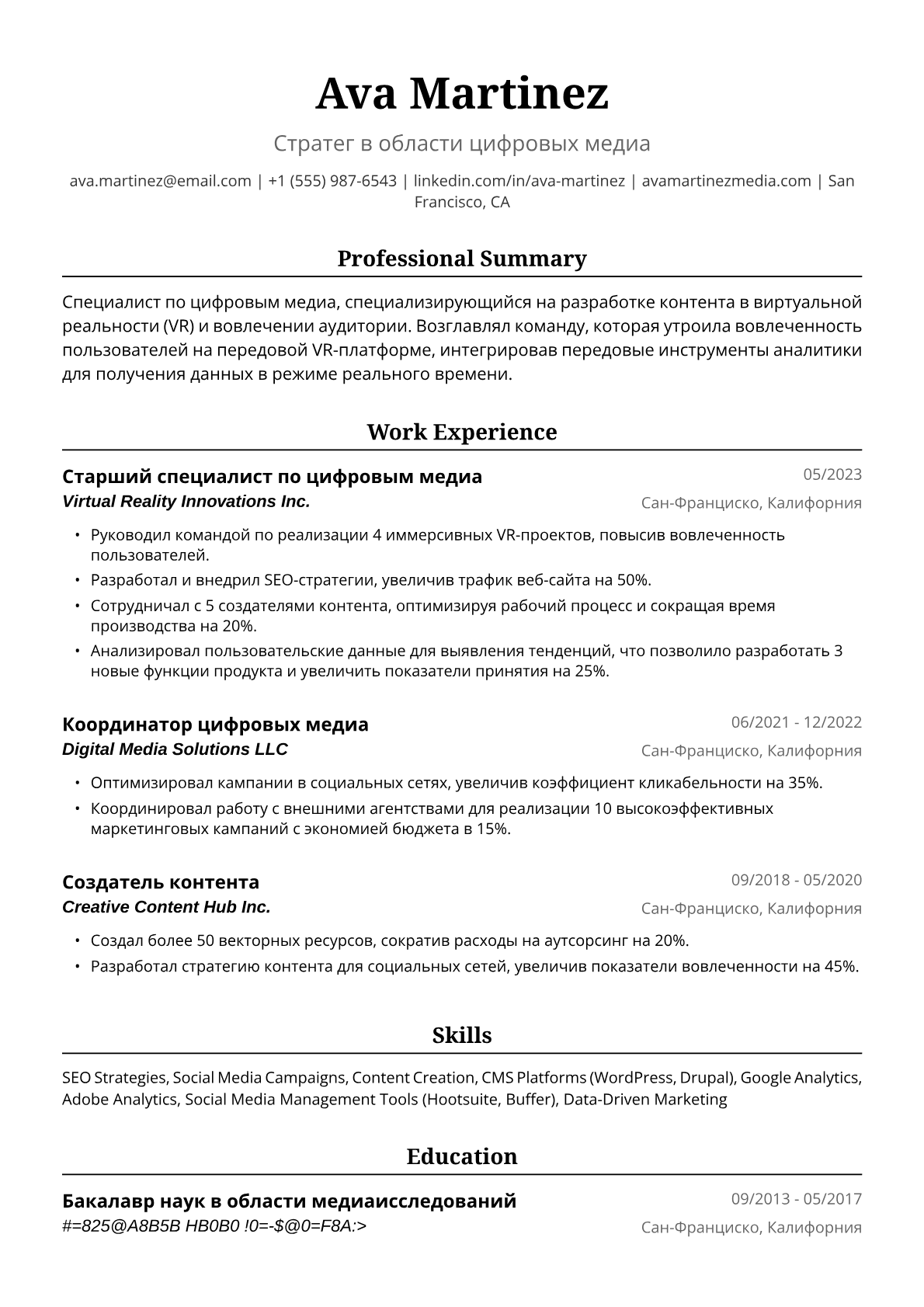 Ava Martinez

Стратег в области цифровых медиа

ava.martinez@email.com | +1 (555) 987-6543 | linkedin.com/in/ava-martinez | avamartinezmedia.com | San Francisco, CA

Professional Summary

Специалист по цифровым медиа, специализирующийся на разработке контента в виртуальной реальности (VR) и вовлечении аудитории. Возглавлял команду, которая утроила вовлеченность пользователей на передовой VR-платформе, интегрировав передовые инструменты аналитики для получения данных в режиме реального времени.

Work Experience

Старший специалист по цифровым медиа
05/2023
Virtual Reality Innovations Inc.
Сан-Франциско, Калифорния

• Руководил командой по реализации 4 иммерсивных VR-проектов, повысив вовлеченность пользователей.
• Разработал и внедрил SEO-стратегии, увеличив трафик веб-сайта на 50%.
• Сотрудничал с 5 создателями контента, оптимизируя рабочий процесс и сокращая время производства на 20%.
• Анализировал пользовательские данные для выявления тенденций, что позволило разработать 3 новые функции продукта и увеличить показатели принятия на 25%.

Координатор цифровых медиа
06/2021 - 12/2022
Digital Media Solutions LLC
Сан-Франциско, Калифорния

• Оптимизировал кампании в социальных сетях, увеличив коэффициент кликабельности на 35%.
• Координировал работу с внешними агентствами для реализации 10 высокоэффективных маркетинговых кампаний с экономией бюджета в 15%.

Создатель контента
09/2018 - 05/2020
Creative Content Hub Inc.
Сан-Франциско, Калифорния

• Создал более 50 векторных ресурсов, сократив расходы на аутсорсинг на 20%.
• Разработал стратегию контента для социальных сетей, увеличив показатели вовлеченности на 45%.

Skills

SEO Strategies, Social Media Campaigns, Content Creation, CMS Platforms (WordPress, Drupal), Google Analytics, Adobe Analytics, Social Media Management Tools (Hootsuite, Buffer), Data-Driven Marketing

Education

Бакалавр наук в области медиаисследований
09/2013 - 05/2017
#=825@A8B5B HB0B0 !0=-$@0=F8A:>
Сан-Франциско, Калифорния